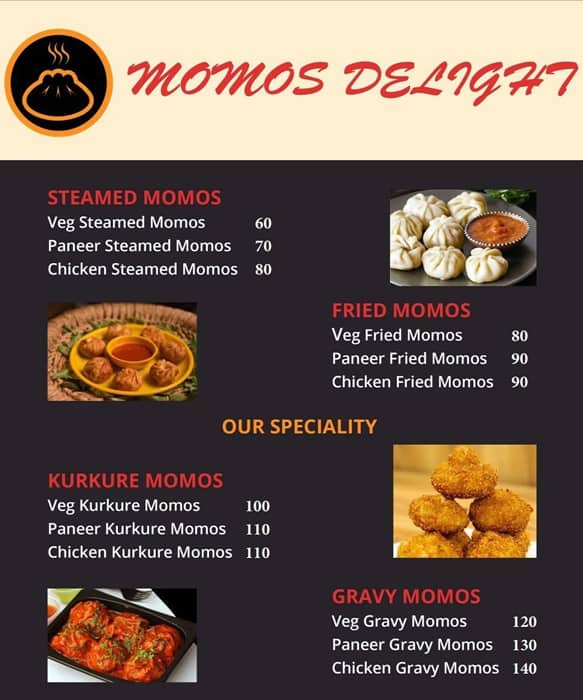 MOMOS DELIGHT

STEAMED MOMOS
Veg Steamed Momos 60
Paneer Steamed Momos 70
Chicken Steamed Momos 80

FRIED MOMOS
Veg Fried Momos 80
Paneer Fried Momos 90
Chicken Fried Momos 90

OUR SPECIALITY

KURKURE MOMOS
Veg Kurkure Momos 100
Paneer Kurkure Momos 110
Chicken Kurkure Momos 110

GRAVY MOMOS
Veg Gravy Momos 120
Paneer Gravy Momos 130
Chicken Gravy Momos 140